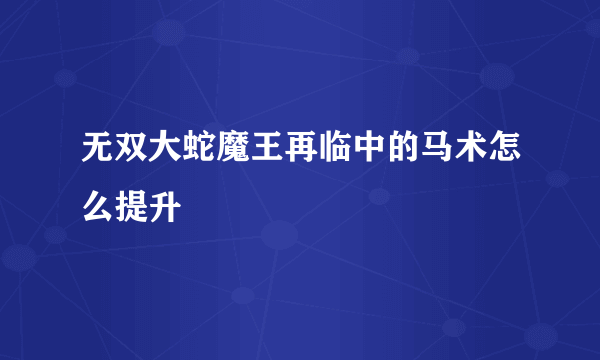 无双大蛇魔王再临中的马术怎么提升